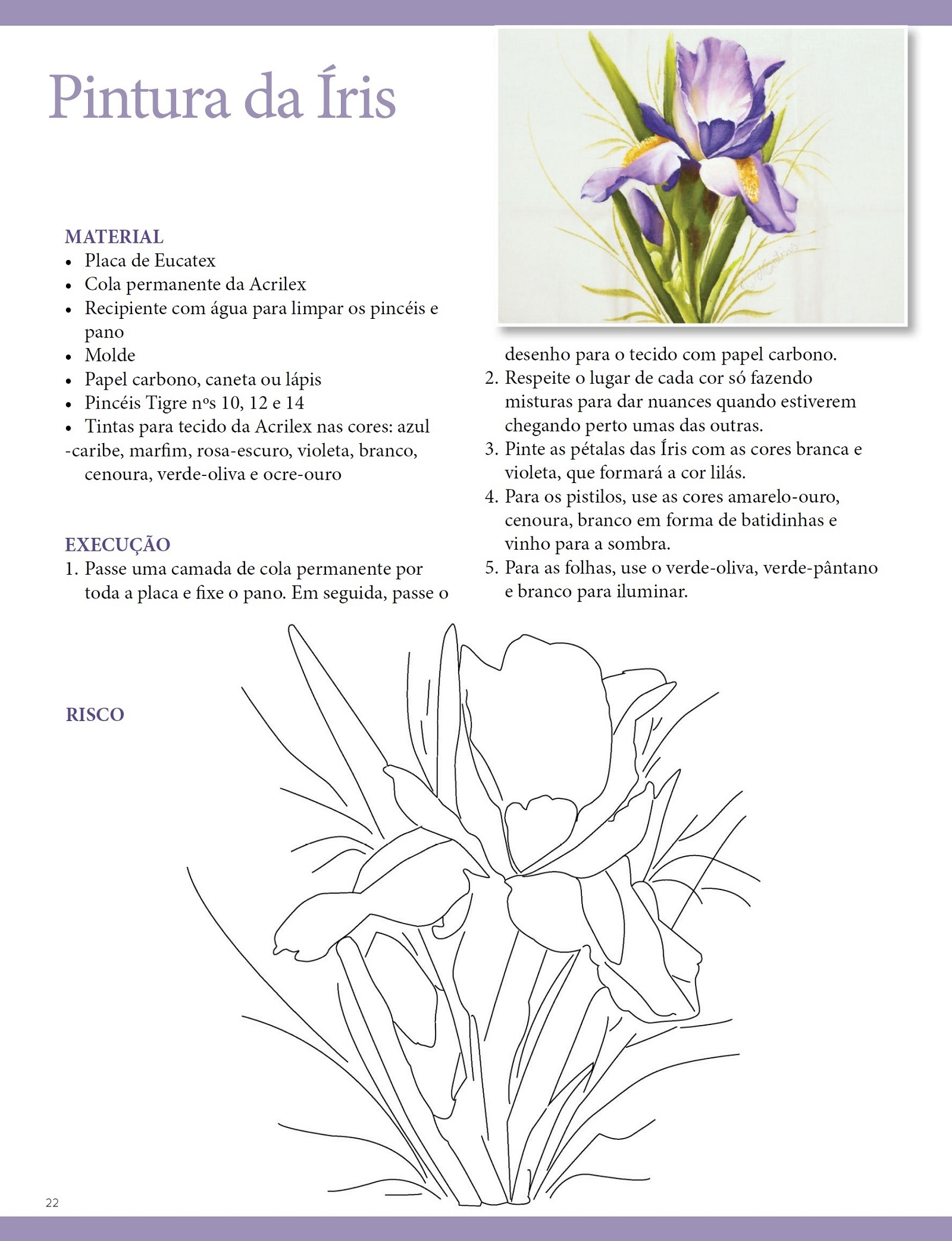 Pintura da Íris

MATERIAL
• Placa de Eucatex
• Cola permanente da Acrilex
• Recipiente com água para limpar os pincéis e pano
• Molde
• Papel carbono, caneta ou lápis
• Pincéis Tigre nºs 10, 12 e 14
• Tintas para tecido da Acrilex nas cores: azul -caribe, marfim, rosa-escuro, violeta, branco, cenoura, verde-oliva e ocre-ouro

EXECUÇÃO
1. Passe uma camada de cola permanente por toda a placa e fixe o pano. Em seguida, passe o desenho para o tecido com papel carbono.
2. Respeite o lugar de cada cor só fazendo misturas para dar nuances quando estiverem chegando perto umas das outras.
3. Pinte as pétalas das Íris com as cores branca e violeta, que formará a cor lilás.
4. Para os pistilos, use as cores amarelo-ouro, cenoura, branco em forma de batidinhas e vinho para a sombra.
5. Para as folhas, use o verde-oliva, verde-pântano e branco para iluminar.

RISCO

22